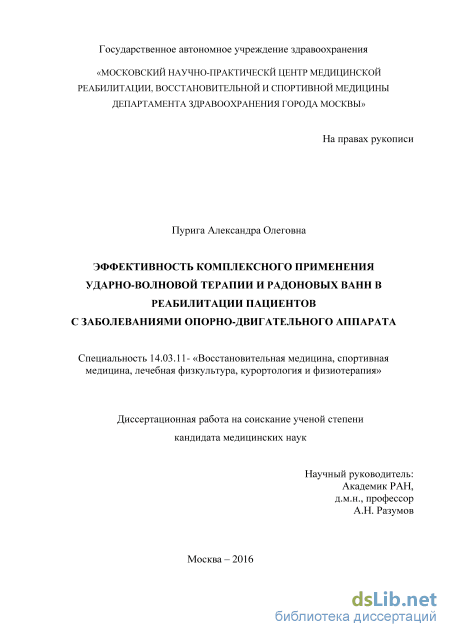 Государственное автономное учреждение здравоохранения

«МОСКОВСКИЙ НАУЧНО-ПРАКТИЧЕСКЙ ЦЕНТР МЕДИЦИНСКОЙ РЕАБИЛИТАЦИИ, ВОССТАНОВИТЕЛЬНОЙ И СПОРТИВНОЙ МЕДИЦИНЫ ДЕПАРТАМЕНТА ЗДРАВООХРАНЕНИЯ ГОРОДА МОСКВЫ»

На правах рукописи

Пурига Александра Олеговна

ЭФФЕКТИВНОСТЬ КОМПЛЕКСНОГО ПРИМЕНЕНИЯ УДАРНО-ВОЛНОВОЙ ТЕРАПИИ И РАДОНОВЫХ ВАНН В РЕАБИЛИТАЦИИ ПАЦИЕНТОВ С ЗАБОЛЕВАНИЯМИ ОПОРНО-ДВИГАТЕЛЬНОГО АППАРАТА

Специальность 14.03.11- «Восстановительная медицина, спортивная медицина, лечебная физкультура, курортология и физиотерапия»

Диссертационная работа на соискание ученой степени

кандидата медицинских наук

Научный руководитель:
Академик РАН,
д.м.н., профессор
А.Н. Разумов

Москва – 2016

dsLib.net
библиотека диссертаций